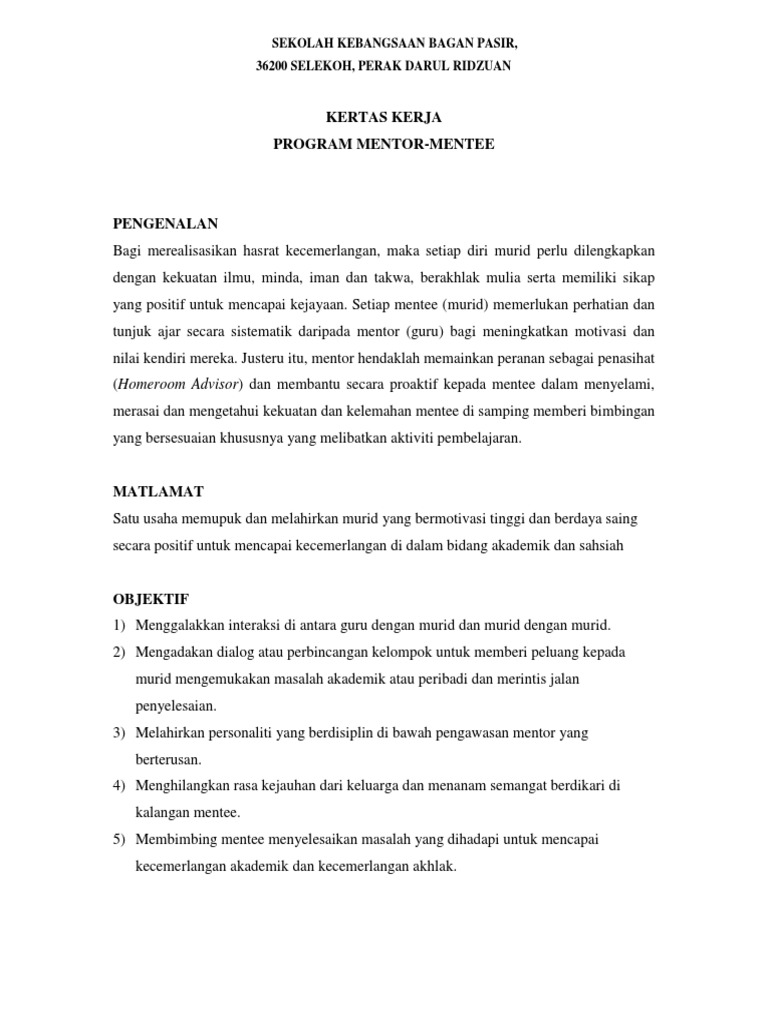 SEKOLAH KEBANGSAAN BAGAN PASIR,
36200 SELEKOH, PERAK DARUL RIDZUAN

KERTAS KERJA
PROGRAM MENTOR-MENTEE

PENGENALAN
Bagi merealisasikan hasrat kecemerlangan, maka setiap diri murid perlu dilengkapkan dengan kekuatan ilmu, minda, iman dan takwa, berakhlak mulia serta memiliki sikap yang positif untuk mencapai kejayaan. Setiap mentee (murid) memerlukan perhatian dan tunjuk ajar secara sistematik daripada mentor (guru) bagi meningkatkan motivasi dan nilai kendiri mereka. Justeru itu, mentor hendaklah memainkan peranan sebagai penasihat (Homeroom Advisor) dan membantu secara proaktif kepada mentee dalam menyelami, merasai dan mengetahui kekuatan dan kelemahan mentee di samping memberi bimbingan yang bersesuaian khususnya yang melibatkan aktiviti pembelajaran.

MATLAMAT
Satu usaha memupuk dan melahirkan murid yang bermotivasi tinggi dan berdaya saing secara positif untuk mencapai kecemerlangan di dalam bidang akademik dan sahsiah

OBJEKTIF
1) Menggalakkan interaksi di antara guru dengan murid dan murid dengan murid.
2) Mengadakan dialog atau perbincangan kelompok untuk memberi peluang kepada murid mengemukakan masalah akademik atau peribadi dan merintis jalan penyelesaian.
3) Melahirkan personaliti yang berdisiplin di bawah pengawasan mentor yang berterusan.
4) Menghilangkan rasa kejauhan dari keluarga dan menanam semangat berdikari di kalangan mentee.
5) Membimbing mentee menyelesaikan masalah yang dihadapi untuk mencapai kecemerlangan akademik dan kecemerlangan akhlak.